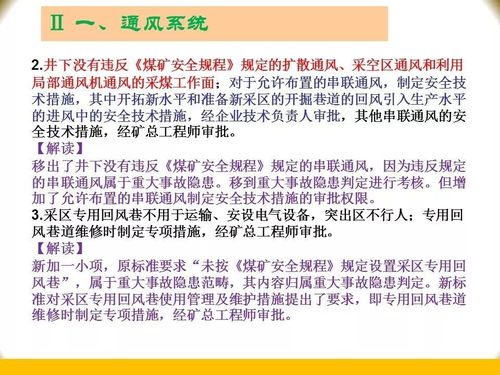 Ⅱ 一、通风系统

2.井下没有违反《煤矿安全规程》规定的扩散通风、采空区通风和利用局部通风机通风的采煤工作面；对于允许布置的串联通风，制定安全技术措施，其中开拓新水平和准备新采区的开掘巷道的回风引入生产水平的进风中的安全技术措施，经企业技术负责人审批，其他串联通风的安全技术措施，经矿总工程师审批。

【解读】

移出了井下没有违反《煤矿安全规程》规定的串联通风，因为违反规定的串联通风属于重大事故隐患。移到重大事故隐患判定进行考核。但增加了允许布置的串联通风制定安全技术措施的审批权限。

3.采区专用回风巷不用于运输、安设电气设备，突出区不行人；专用回风巷道维修时制定专项措施，经矿总工程师审批。

【解读】

新加一小项，原标准要求“未按《煤矿安全规程》规定设置采区专用回风巷”，属于重大事故隐患范畴，其内容归属重大事故隐患判定。新标准对采区专用回风巷使用管理及维护措施提出了要求，即专用回风巷道维修时制定专项措施，经矿总工程师审批。